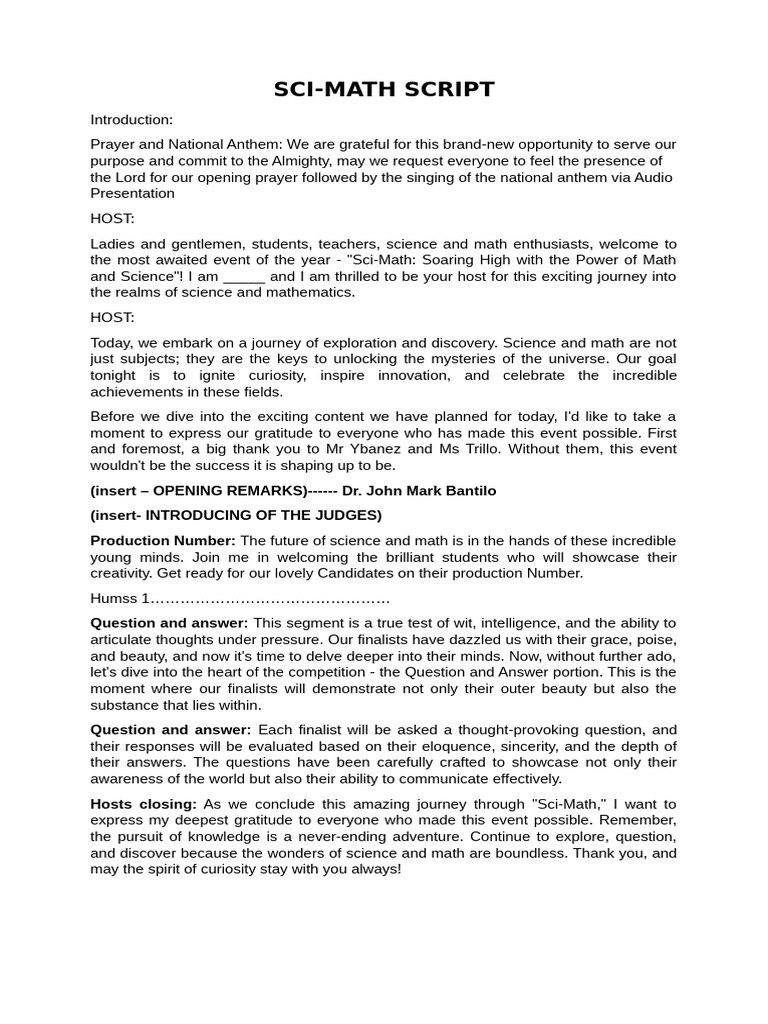 SCI-MATH SCRIPT

Introduction:

Prayer and National Anthem: We are grateful for this brand-new opportunity to serve our purpose and commit to the Almighty, may we request everyone to feel the presence of the Lord for our opening prayer followed by the singing of the national anthem via Audio Presentation

HOST:

Ladies and gentlemen, students, teachers, science and math enthusiasts, welcome to the most awaited event of the year - "Sci-Math: Soaring High with the Power of Math and Science"! I am _____ and I am thrilled to be your host for this exciting journey into the realms of science and mathematics.

HOST:

Today, we embark on a journey of exploration and discovery. Science and math are not just subjects; they are the keys to unlocking the mysteries of the universe. Our goal tonight is to ignite curiosity, inspire innovation, and celebrate the incredible achievements in these fields.

Before we dive into the exciting content we have planned for today, I'd like to take a moment to express our gratitude to everyone who has made this event possible. First and foremost, a big thank you to Mr Ybanez and Ms Trillo. Without them, this event wouldn't be the success it is shaping up to be.

(insert – OPENING REMARKS)------ Dr. John Mark Bantilo

(insert- INTRODUCING OF THE JUDGES)

Production Number: The future of science and math is in the hands of these incredible young minds. Join me in welcoming the brilliant students who will showcase their creativity. Get ready for our lovely Candidates on their production Number.

Humss 1…………………………………………

Question and answer: This segment is a true test of wit, intelligence, and the ability to articulate thoughts under pressure. Our finalists have dazzled us with their grace, poise, and beauty, and now it's time to delve deeper into their minds. Now, without further ado, let's dive into the heart of the competition - the Question and Answer portion. This is the moment where our finalists will demonstrate not only their outer beauty but also the substance that lies within.

Question and answer: Each finalist will be asked a thought-provoking question, and their responses will be evaluated based on their eloquence, sincerity, and the depth of their answers. The questions have been carefully crafted to showcase not only their awareness of the world but also their ability to communicate effectively.

Hosts closing: As we conclude this amazing journey through "Sci-Math," I want to express my deepest gratitude to everyone who made this event possible. Remember, the pursuit of knowledge is a never-ending adventure. Continue to explore, question, and discover because the wonders of science and math are boundless. Thank you, and may the spirit of curiosity stay with you always!